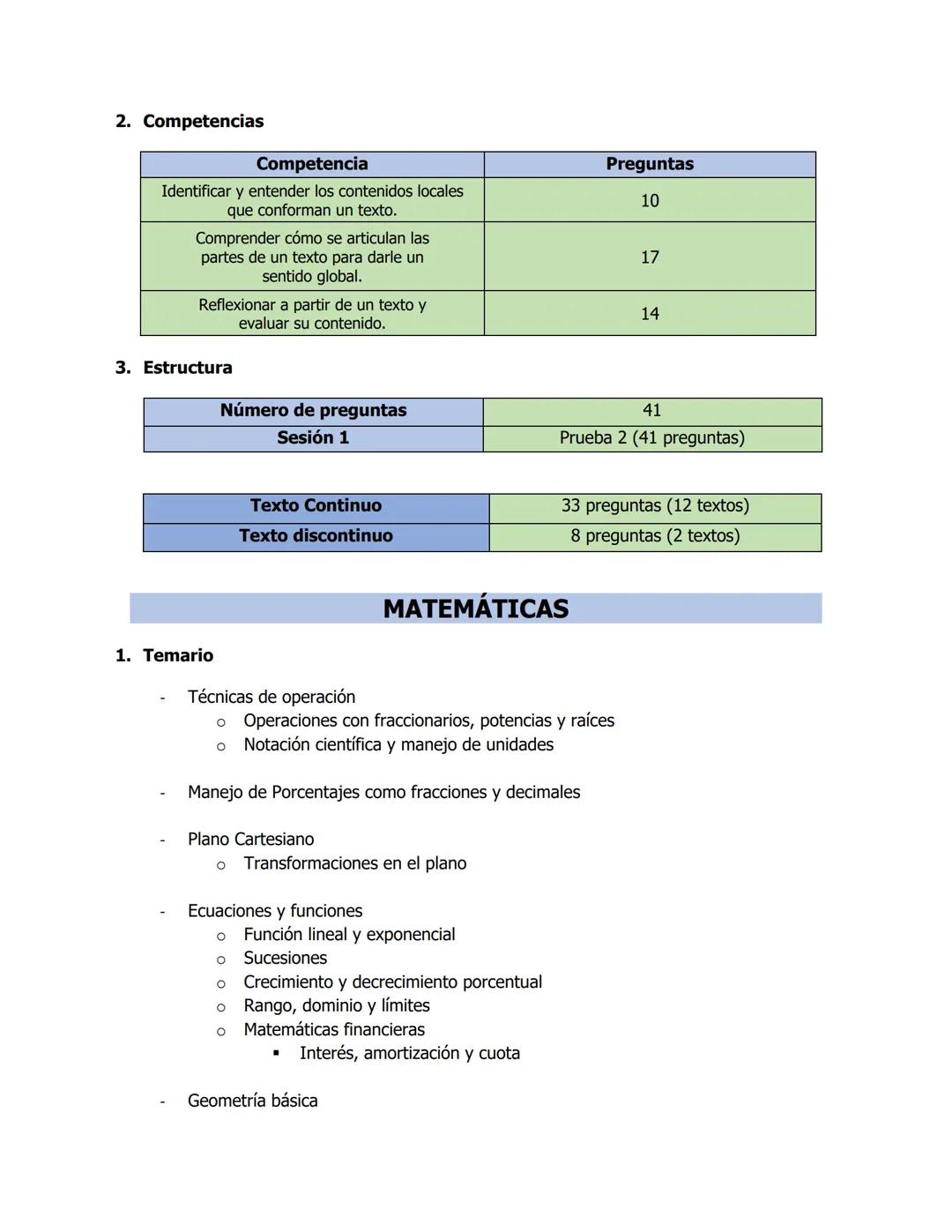 2. Competencias

| Competencia | Preguntas |
|---|---|
| Identificar y entender los contenidos locales que conforman un texto. | 10 |
| Comprender cómo se articulan las partes de un texto para darle un sentido global. | 17 |
| Reflexionar a partir de un texto y evaluar su contenido. | 14 |

3. Estructura

| Número de preguntas | 41 |
|---|---|
| Sesión 1 | Prueba 2 (41 preguntas) |

| Texto Continuo | 33 preguntas (12 textos) |
|---|---|
| Texto discontinuo | 8 preguntas (2 textos) |

MATEMÁTICAS

1. Temario

- Técnicas de operación
  o Operaciones con fraccionarios, potencias y raíces
  o Notación científica y manejo de unidades

- Manejo de Porcentajes como fracciones y decimales

- Plano Cartesiano
  o Transformaciones en el plano

- Ecuaciones y funciones
  o Función lineal y exponencial
  o Sucesiones
  o Crecimiento y decrecimiento porcentual
  o Rango, dominio y límites
  o Matemáticas financieras
    ▪ Interés, amortización y cuota

- Geometría básica